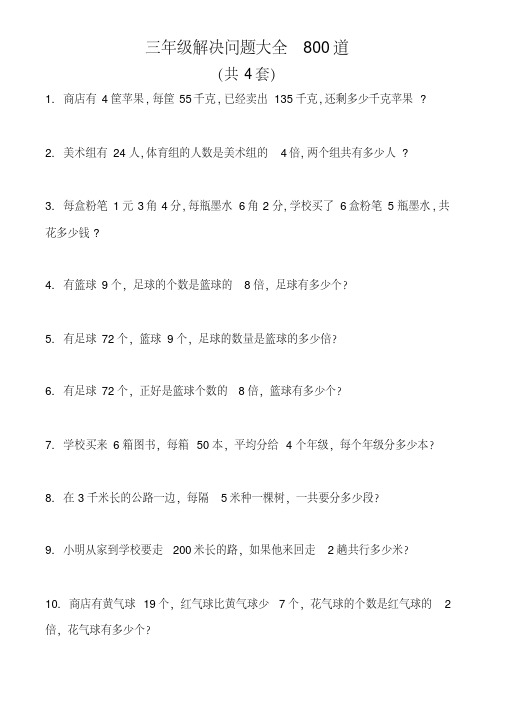 三年级解决问题大全 800道
(共4套)

1. 商店有 4筐苹果，每筐 55千克，已经卖出 135千克，还剩多少千克苹果 ?

2. 美术组有 24人，体育组的人数是美术组的 4倍，两个组共有多少人 ?

3. 每盒粉笔 1元3角4分，每瓶墨水 6角2分，学校买了 6盒粉笔 5瓶墨水，共花多少钱？

4. 有篮球 9个，足球的个数是篮球的 8倍，足球有多少个？

5. 有足球 72个，篮球 9个，足球的数量是篮球的多少倍？

6. 有足球 72个，正好是篮球个数的 8倍，篮球有多少个？

7. 学校买来 6箱图书，每箱 50本，平均分给 4个年级，每个年级分多少本？

8. 在3千米长的公路一边，每隔 5米种一棵树，一共要分多少段？

9. 小明从家到学校要走 200米长的路，如果他来回走 2趟共行多少米？

10. 商店有黄气球 19个，红气球比黄气球少 7个，花气球的个数是红气球的 2倍，花气球有多少个？